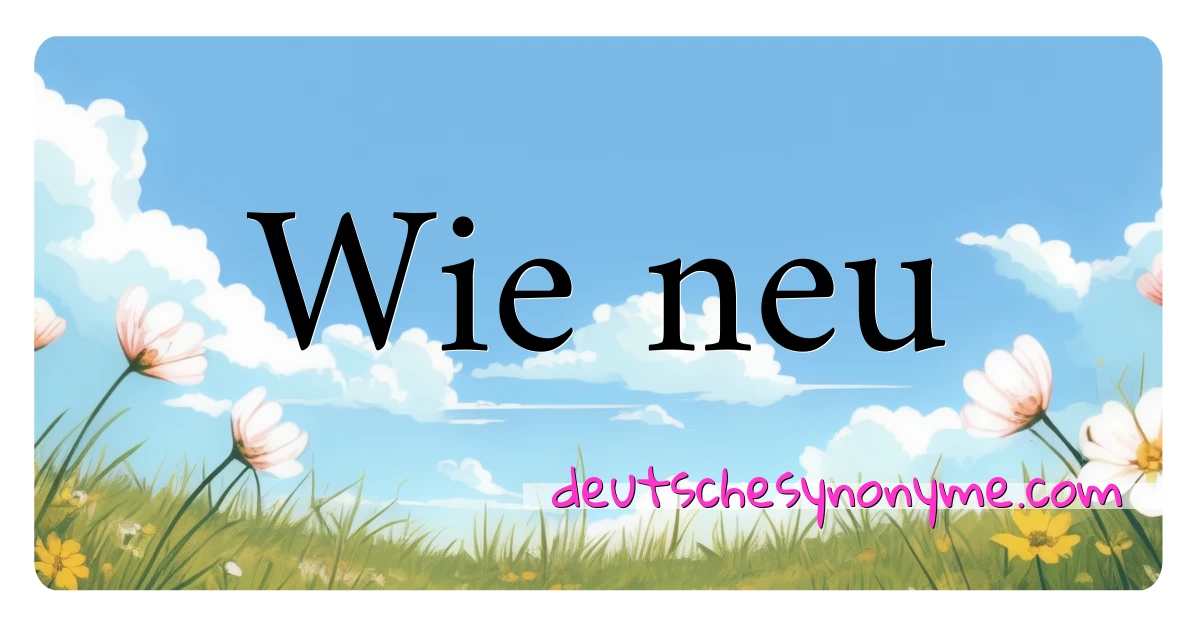 Wie neu

deutschesynonyme.com